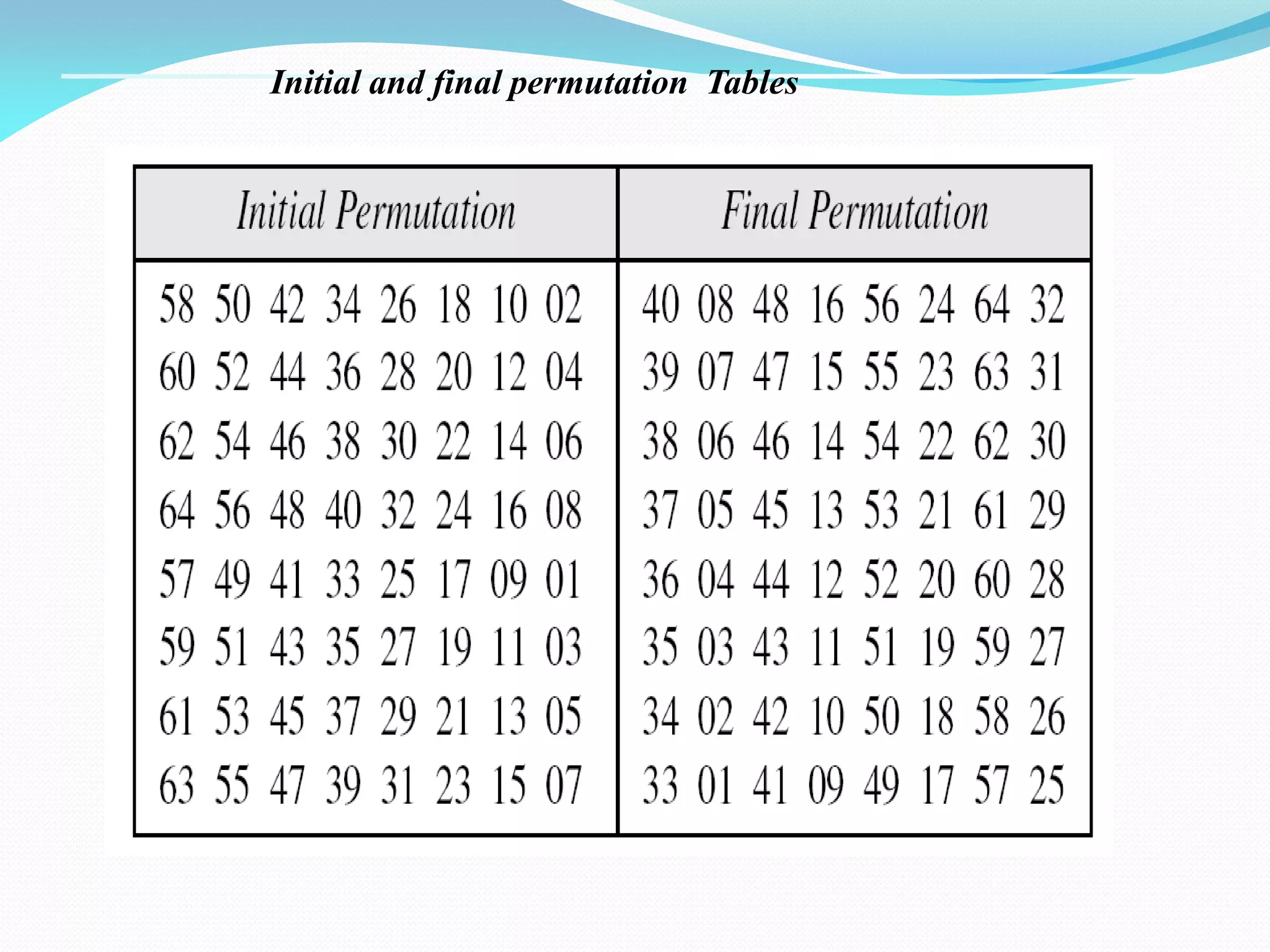 Initial and final permutation Tables

| Initial Permutation | Final Permutation |
|---|---|
| 58 50 42 34 26 18 10 02 | 40 08 48 16 56 24 64 32 |
| 60 52 44 36 28 20 12 04 | 39 07 47 15 55 23 63 31 |
| 62 54 46 38 30 22 14 06 | 38 06 46 14 54 22 62 30 |
| 64 56 48 40 32 24 16 08 | 37 05 45 13 53 21 61 29 |
| 57 49 41 33 25 17 09 01 | 36 04 44 12 52 20 60 28 |
| 59 51 43 35 27 19 11 03 | 35 03 43 11 51 19 59 27 |
| 61 53 45 37 29 21 13 05 | 34 02 42 10 50 18 58 26 |
| 63 55 47 39 31 23 15 07 | 33 01 41 09 49 17 57 25 |